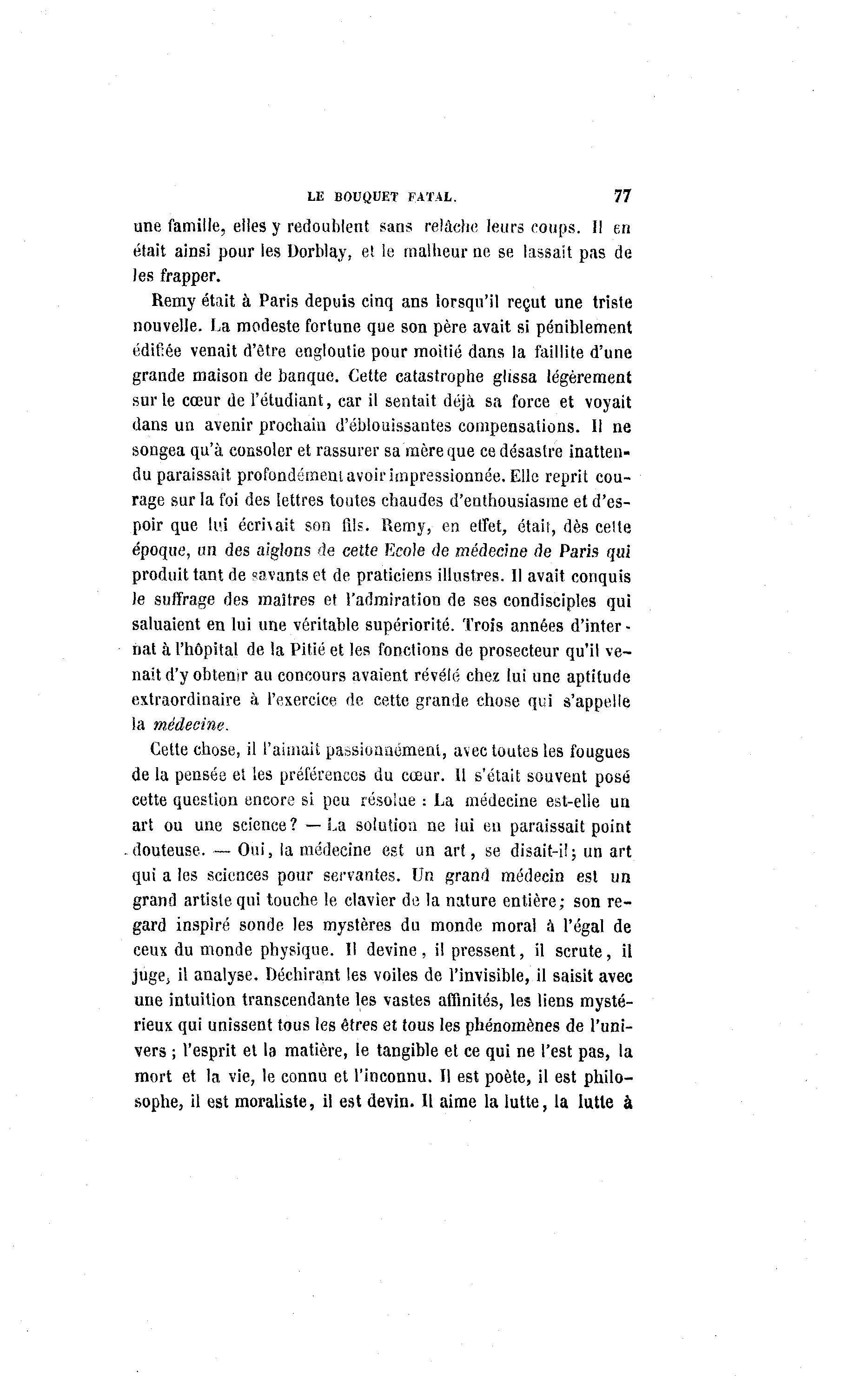 LE BOUQUET FATAL. 77

une famille, elles y redoublent sans relâche leurs coups. Il en était ainsi pour les Dorblay, et le malheur ne se lassait pas de les frapper.

Remy était à Paris depuis cinq ans lorsqu'il reçut une triste nouvelle. La modeste fortune que son père avait si péniblement édifiée venait d'être engloutie pour moitié dans la faillite d'une grande maison de banque. Cette catastrophe glissa légèrement sur le cœur de l'étudiant, car il sentait déjà sa force et voyait dans un avenir prochain d'éblouissantes compensations. Il ne songea qu'à consoler et rassurer sa mère que ce désastre inattendu paraissait profondément avoir impressionnée. Elle reprit courage sur la foi des lettres toutes chaudes d'enthousiasme et d'espoir que lui écrivait son fils. Remy, en effet, était, dès cette époque, un des aiglons de cette Ecole de médecine de Paris qui produit tant de savants et de praticiens illustres. Il avait conquis le suffrage des maîtres et l'admiration de ses condisciples qui saluaient en lui une véritable supériorité. Trois années d'internat à l'hôpital de la Pitié et les fonctions de prosecteur qu'il venait d'y obtenir au concours avaient révélé chez lui une aptitude extraordinaire à l'exercice de cette grande chose qui s'appelle la médecine.

Cette chose, il l'aimait passionnément, avec toutes les fougues de la pensée et les préférences du cœur. Il s'était souvent posé cette question encore si peu résolue : La médecine est-elle un art ou une science? — La solution ne lui en paraissait point douteuse. — Oui, la médecine est un art, se disait-il; un art qui a les sciences pour servantes. Un grand médecin est un grand artiste qui touche le clavier de la nature entière; son regard inspiré sonde les mystères du monde moral à l'égal de ceux du monde physique. Il devine, il pressent, il scrute, il juge, il analyse. Déchirant les voiles de l'invisible, il saisit avec une intuition transcendante les vastes affinités, les liens mystérieux qui unissent tous les êtres et tous les phénomènes de l'univers ; l'esprit et la matière, le tangible et ce qui ne l'est pas, la mort et la vie, le connu et l'inconnu. Il est poète, il est philosophe, il est moraliste, il est devin. Il aime la lutte, la lutte à